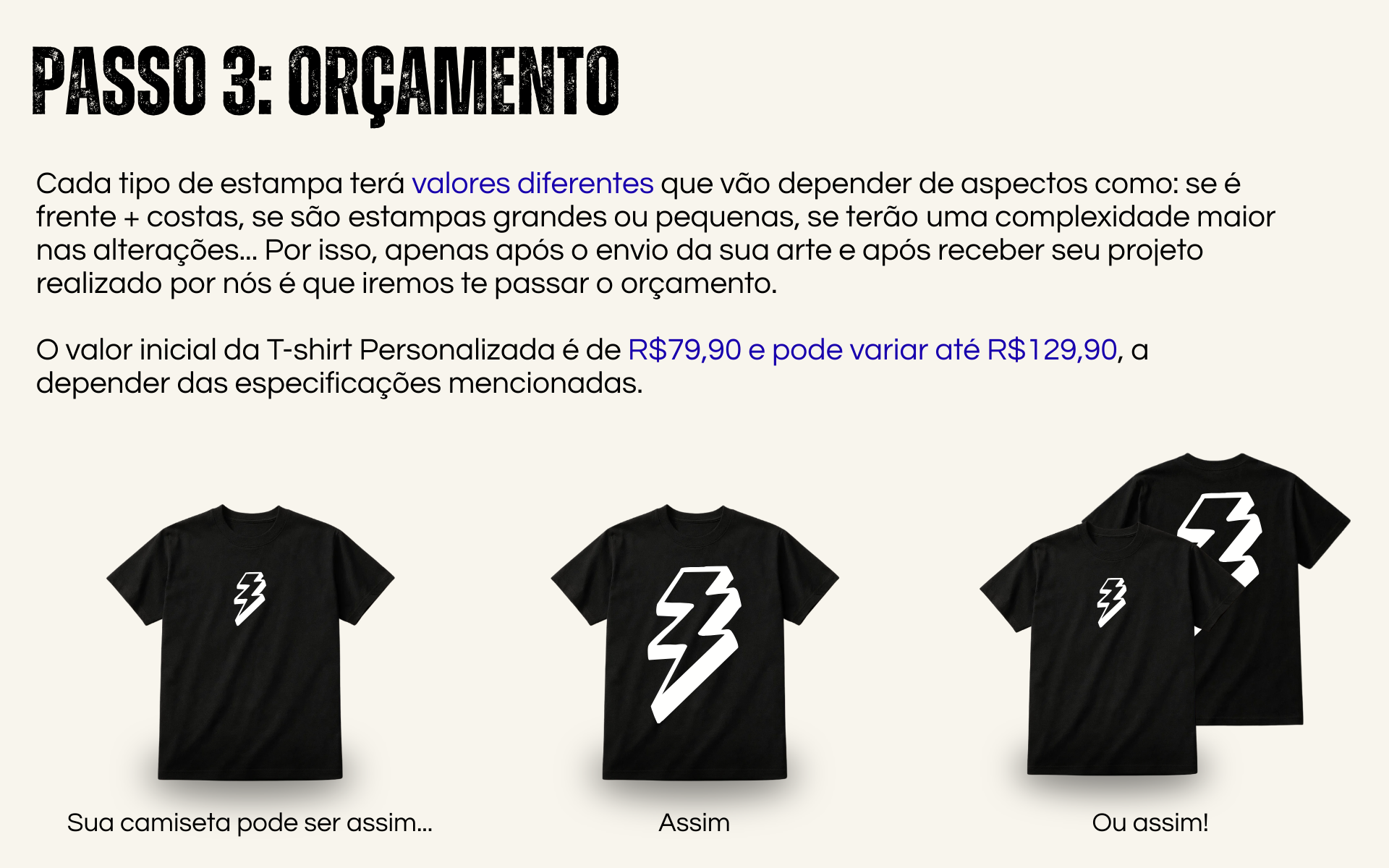 PASSO 3: ORÇAMENTO

Cada tipo de estampa terá valores diferentes que vão depender de aspectos como: se é frente + costas, se são estampas grandes ou pequenas, se terão uma complexidade maior nas alterações... Por isso, apenas após o envio da sua arte e após receber seu projeto realizado por nós é que iremos te passar o orçamento.

O valor inicial da T-shirt Personalizada é de R$79,90 e pode variar até R$129,90, a depender das especificações mencionadas.

Sua camiseta pode ser assim...

Assim

Ou assim!